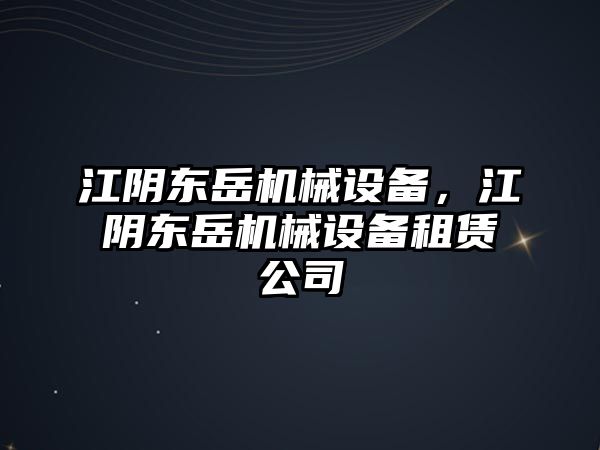 江阴东岳机械设备，江阴东岳机械设备租赁公司